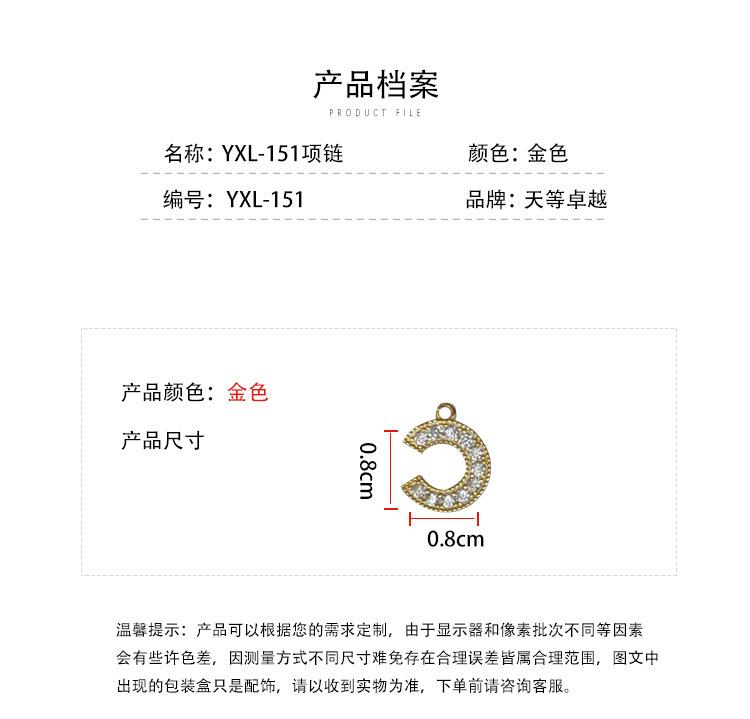 产品档案
PRODUCT FILE

名称：YXL-151项链 颜色：金色

编号：YXL-151 品牌：天等卓越

产品颜色：金色

产品尺寸

0.8cm

0.8cm

温馨提示：产品可以根据您的需求定制，由于显示器和像素批次不同等因素会有些许色差，因测量方式不同尺寸难免存在合理误差皆属合理范围，图文中出现的包装盒只是配饰，请以收到实物为准，下单前请咨询客服。